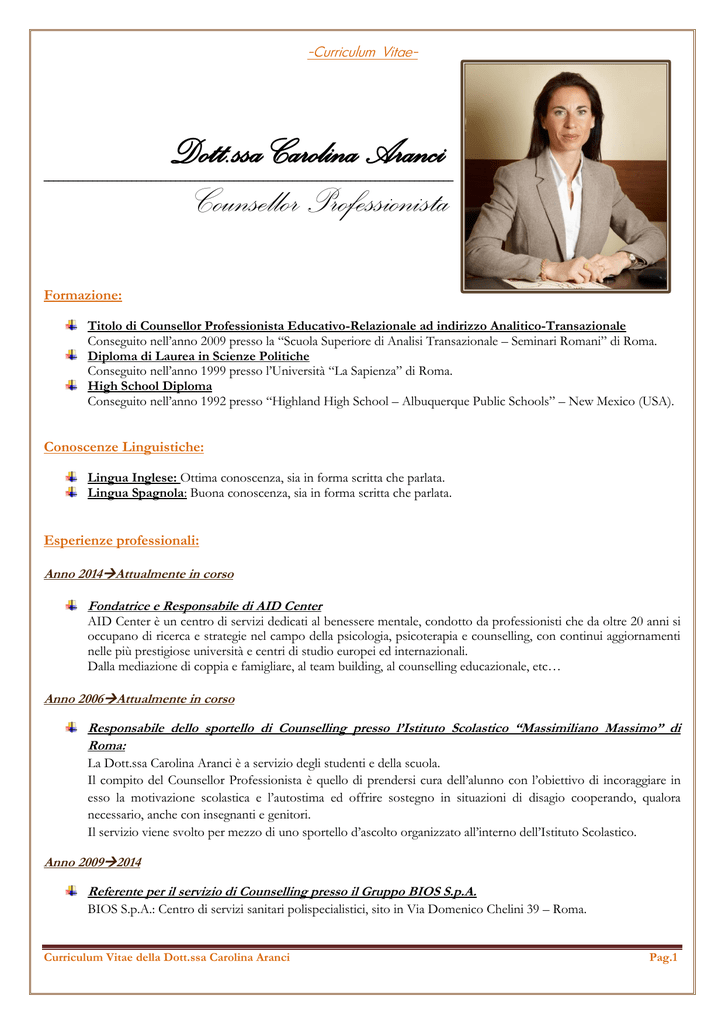 -Curriculum Vitae-

Dott.ssa Carolina Aranci

Counsellor Professionista

Formazione:

Titolo di Counsellor Professionista Educativo-Relazionale ad indirizzo Analitico-Transazionale
Conseguito nell'anno 2009 presso la "Scuola Superiore di Analisi Transazionale – Seminari Romani" di Roma.

Diploma di Laurea in Scienze Politiche
Conseguito nell'anno 1999 presso l'Università "La Sapienza" di Roma.

High School Diploma
Conseguito nell'anno 1992 presso "Highland High School – Albuquerque Public Schools" – New Mexico (USA).

Conoscenze Linguistiche:

Lingua Inglese: Ottima conoscenza, sia in forma scritta che parlata.

Lingua Spagnola: Buona conoscenza, sia in forma scritta che parlata.

Esperienze professionali:

Anno 2014→Attualmente in corso

Fondatrice e Responsabile di AID Center
AID Center è un centro di servizi dedicati al benessere mentale, condotto da professionisti che da oltre 20 anni si occupano di ricerca e strategie nel campo della psicologia, psicoterapia e counselling, con continui aggiornamenti nelle più prestigiose università e centri di studio europei ed internazionali.
Dalla mediazione di coppia e famigliare, al team building, al counselling educazionale, etc…

Anno 2006→Attualmente in corso

Responsabile dello sportello di Counselling presso l'Istituto Scolastico "Massimiliano Massimo" di Roma:
La Dott.ssa Carolina Aranci è a servizio degli studenti e della scuola.
Il compito del Counsellor Professionista è quello di prendersi cura dell'alunno con l'obiettivo di incoraggiare in esso la motivazione scolastica e l'autostima ed offrire sostegno in situazioni di disagio cooperando, qualora necessario, anche con insegnanti e genitori.
Il servizio viene svolto per mezzo di uno sportello d'ascolto organizzato all'interno dell'Istituto Scolastico.

Anno 2009→2014

Referente per il servizio di Counselling presso il Gruppo BIOS S.p.A.
BIOS S.p.A.: Centro di servizi sanitari polispecialistici, sito in Via Domenico Chelini 39 – Roma.

Curriculum Vitae della Dott.ssa Carolina Aranci

Pag.1